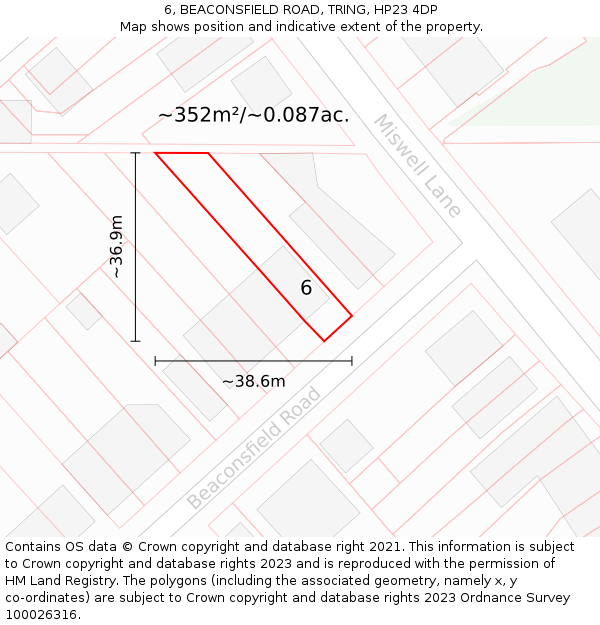 6, BEACONSFIELD ROAD, TRING, HP23 4DP
Map shows position and indicative extent of the property.

~352m²/~0.087ac.

Miswell Lane

~36.9m

6

~38.6m

Beaconsfield Road

Contains OS data © Crown copyright and database right 2021. This information is subject to Crown copyright and database rights 2023 and is reproduced with the permission of HM Land Registry. The polygons (including the associated geometry, namely x, y co-ordinates) are subject to Crown copyright and database rights 2023 Ordnance Survey 100026316.